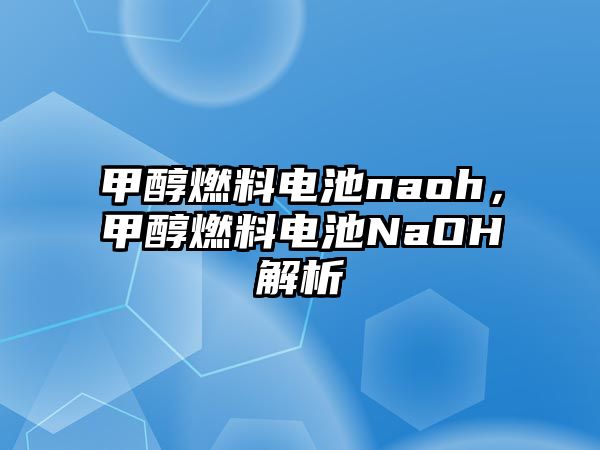 甲醇燃料电池naoh，甲醇燃料电池NaOH解析